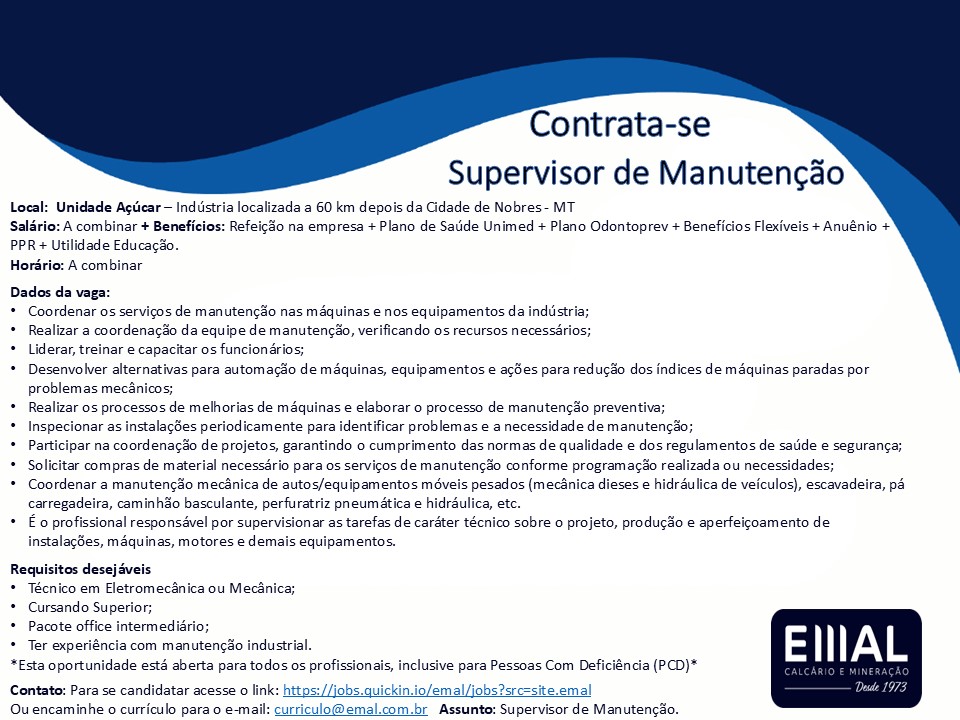 Contrata-se
Supervisor de Manutenção

Local: Unidade Açúcar – Indústria localizada a 60 km depois da Cidade de Nobres - MT
Salário: A combinar + Benefícios: Refeição na empresa + Plano de Saúde Unimed + Plano Odontoprev + Benefícios Flexíveis + Anuênio + PPR + Utilidade Educação.
Horário: A combinar

Dados da vaga:
• Coordenar os serviços de manutenção nas máquinas e nos equipamentos da indústria;
• Realizar a coordenação da equipe de manutenção, verificando os recursos necessários;
• Liderar, treinar e capacitar os funcionários;
• Desenvolver alternativas para automação de máquinas, equipamentos e ações para redução dos índices de máquinas paradas por problemas mecânicos;
• Realizar os processos de melhorias de máquinas e elaborar o processo de manutenção preventiva;
• Inspecionar as instalações periodicamente para identificar problemas e a necessidade de manutenção;
• Participar na coordenação de projetos, garantindo o cumprimento das normas de qualidade e dos regulamentos de saúde e segurança;
• Solicitar compras de material necessário para os serviços de manutenção conforme programação realizada ou necessidades;
• Coordenar a manutenção mecânica de autos/equipamentos móveis pesados (mecânica dieses e hidráulica de veículos), escavadeira, pá carregadeira, caminhão basculante, perfuratriz pneumática e hidráulica, etc.
• É o profissional responsável por supervisionar as tarefas de caráter técnico sobre o projeto, produção e aperfeiçoamento de instalações, máquinas, motores e demais equipamentos.

Requisitos desejáveis
• Técnico em Eletromecânica ou Mecânica;
• Cursando Superior;
• Pacote office intermediário;
• Ter experiência com manutenção industrial.
*Esta oportunidade está aberta para todos os profissionais, inclusive para Pessoas Com Deficiência (PCD)*

Contato: Para se candidatar acesse o link: https://jobs.quickin.io/emal/jobs?src=site.emal
Ou encaminhe o currículo para o e-mail: curriculo@emal.com.br Assunto: Supervisor de Manutenção.

EMAL
CALCÁRIO E MINERAÇÃO
Desde 1973